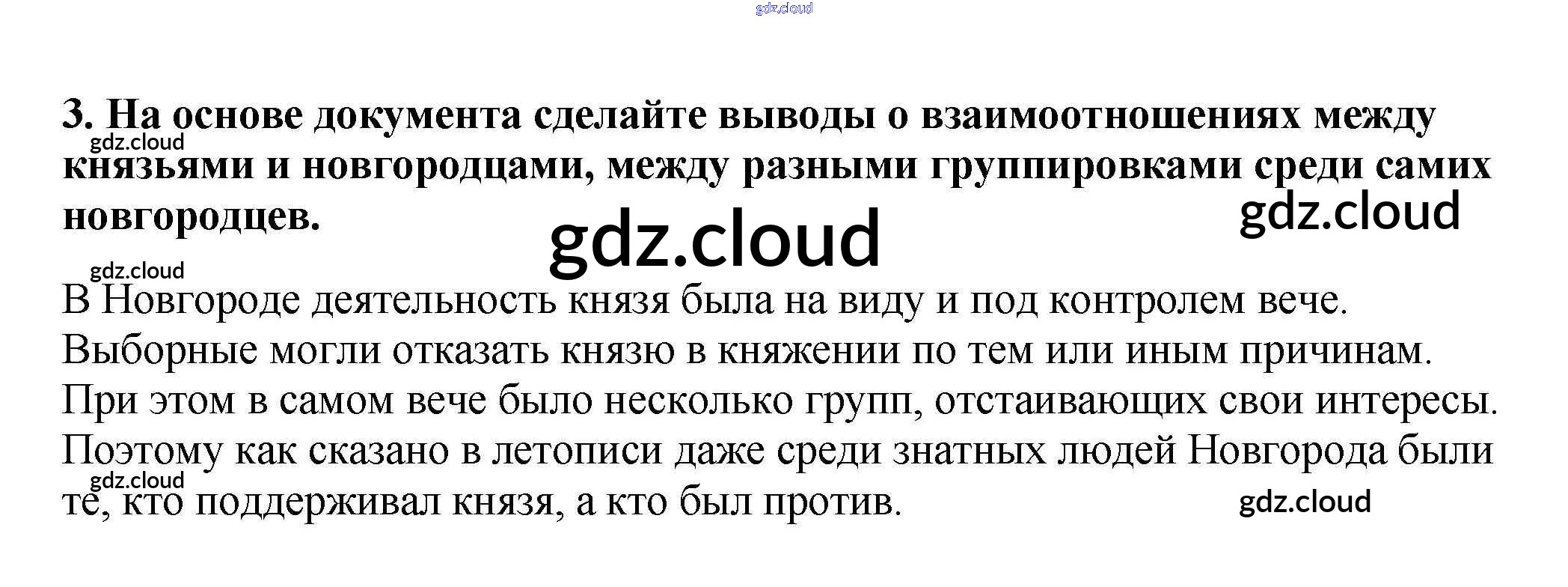 3. На основе документа сделайте выводы о взаимоотношениях между князьями и новгородцами, между разными группировками среди самих новгородцев.

В Новгороде деятельность князя была на виду и под контролем вече. Выборные могли отказать князю в княжении по тем или иным причинам. При этом в самом вече было несколько групп, отстаивающих свои интересы. Поэтому как сказано в летописи даже среди знатных людей Новгорода были те, кто поддерживал князя, а кто был против.

gdz.cloud